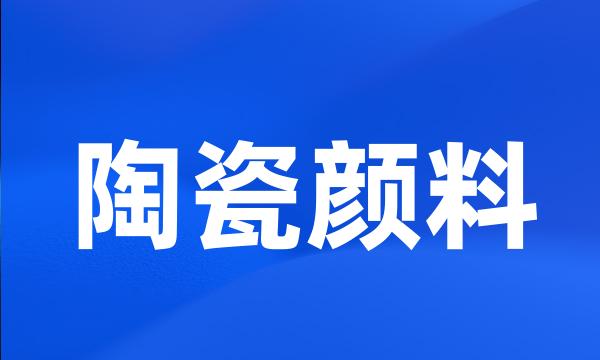 陶瓷颜料